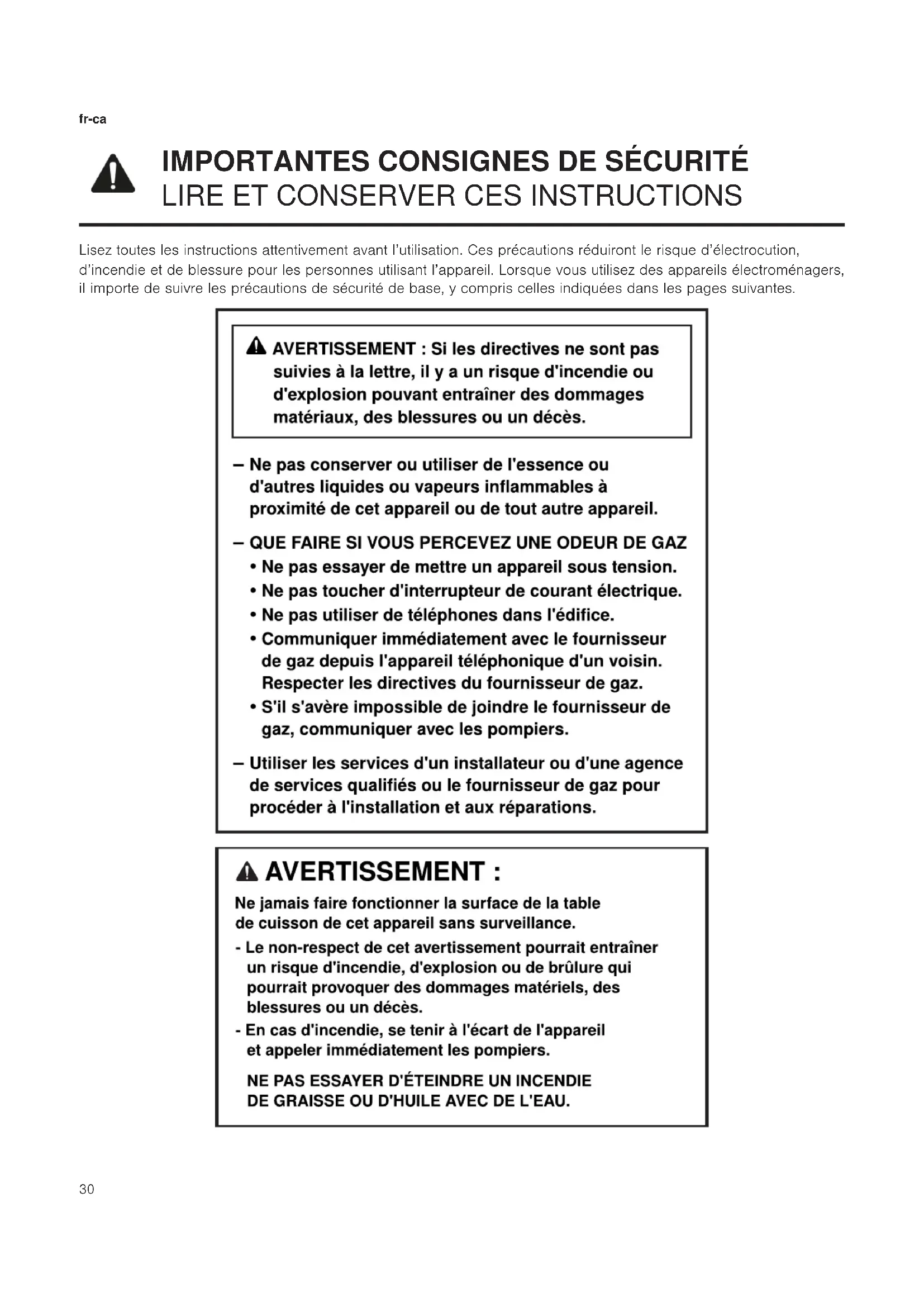 fr-ca

IMPORTANTES CONSIGNES DE SÉCURITÉ
LIRE ET CONSERVER CES INSTRUCTIONS

Lisez toutes les instructions attentivement avant l'utilisation. Ces précautions réduiront le risque d'électrocution, d'incendie et de blessure pour les personnes utilisant l'appareil. Lorsque vous utilisez des appareils électroménagers, il importe de suivre les précautions de sécurité de base, y compris celles indiquées dans les pages suivantes.

AVERTISSEMENT : Si les directives ne sont pas suivies à la lettre, il y a un risque d'incendie ou d'explosion pouvant entraîner des dommages matériaux, des blessures ou un décès.

– Ne pas conserver ou utiliser de l'essence ou d'autres liquides ou vapeurs inflammables à proximité de cet appareil ou de tout autre appareil.

– QUE FAIRE SI VOUS PERCEVEZ UNE ODEUR DE GAZ
• Ne pas essayer de mettre un appareil sous tension.
• Ne pas toucher d'interrupteur de courant électrique.
• Ne pas utiliser de téléphones dans l'édifice.
• Communiquer immédiatement avec le fournisseur de gaz depuis l'appareil téléphonique d'un voisin. Respecter les directives du fournisseur de gaz.
• S'il s'avère impossible de joindre le fournisseur de gaz, communiquer avec les pompiers.

– Utiliser les services d'un installateur ou d'une agence de services qualifiés ou le fournisseur de gaz pour procéder à l'installation et aux réparations.

AVERTISSEMENT :
Ne jamais faire fonctionner la surface de la table de cuisson de cet appareil sans surveillance.
- Le non-respect de cet avertissement pourrait entraîner un risque d'incendie, d'explosion ou de brûlure qui pourrait provoquer des dommages matériels, des blessures ou un décès.
- En cas d'incendie, se tenir à l'écart de l'appareil et appeler immédiatement les pompiers.
NE PAS ESSAYER D'ÉTEINDRE UN INCENDIE DE GRAISSE OU D'HUILE AVEC DE L'EAU.

30